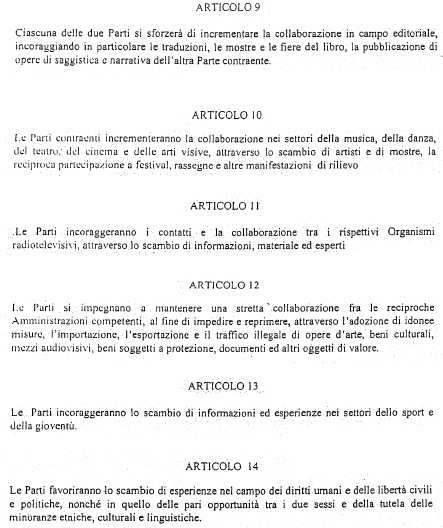 ARTICOLO 9

Ciascuna delle due Parti si sforzerà di incrementare la collaborazione in campo editoriale, incoraggiando in particolare le traduzioni, le mostre e le fiere del libro, la pubblicazione di opere di saggistica e narrativa dell'altra Parte contraente.

ARTICOLO 10

Le Parti contraenti incrementeranno la collaborazione nei settori della musica, della danza, del teatro, del cinema e delle arti visive, attraverso lo scambio di artisti e di mostre, la reciproca partecipazione a festival, rassegne e altre manifestazioni di rilievo

ARTICOLO 11

Le Parti incoraggeranno i contatti e la collaborazione tra i rispettivi Organismi radiotelevisivi, attraverso lo scambio di informazioni, materiale ed esperti

ARTICOLO 12

Le Parti si impegnano a mantenere una stretta collaborazione fra le reciproche Amministrazioni competenti, al fine di impedire e reprimere, attraverso l'adozione di idonee misure, l'importazione, l'esportazione e il traffico illegale di opere d'arte, beni culturali, mezzi audiovisivi, beni soggetti a protezione, documenti ed altri oggetti di valore.

ARTICOLO 13

Le Parti incoraggeranno lo scambio di informazioni ed esperienze nei settori dello sport e della gioventù.

ARTICOLO 14

Le Parti favoriranno lo scambio di esperienze nel campo dei diritti umani e delle libertà civili e politiche, nonché in quello delle pari opportunità tra i due sessi e della tutela delle minoranze etniche, culturali e linguistiche.